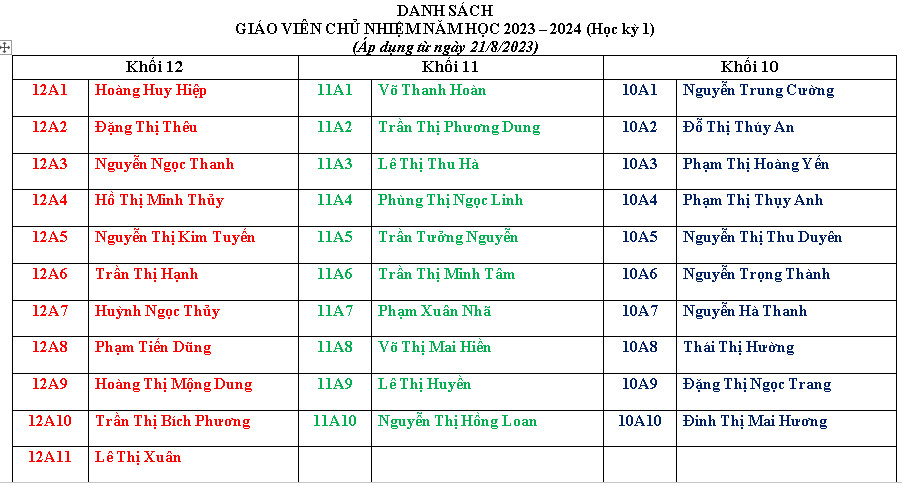 DANH SÁCH
GIÁO VIÊN CHỦ NHIỆM NĂM HỌC 2023 – 2024 (Học kỳ 1)
(Áp dụng từ ngày 21/8/2023)

| Khối 12 | | Khối 11 | | Khối 10 | |
|---|---|---|---|---|---|
| 12A1 | Hoàng Huy Hiệp | 11A1 | Võ Thanh Hoàn | 10A1 | Nguyễn Trung Cường |
| 12A2 | Đặng Thị Thêu | 11A2 | Trần Thị Phương Dung | 10A2 | Đỗ Thị Thúy An |
| 12A3 | Nguyễn Ngọc Thanh | 11A3 | Lê Thị Thu Hà | 10A3 | Phạm Thị Hoàng Yến |
| 12A4 | Hồ Thị Minh Thủy | 11A4 | Phùng Thị Ngọc Linh | 10A4 | Phạm Thị Thụy Anh |
| 12A5 | Nguyễn Thị Kim Tuyến | 11A5 | Trần Tưởng Nguyễn | 10A5 | Nguyễn Thị Thu Duyên |
| 12A6 | Trần Thị Hạnh | 11A6 | Trần Thị Minh Tâm | 10A6 | Nguyễn Trọng Thành |
| 12A7 | Huỳnh Ngọc Thủy | 11A7 | Phạm Xuân Nhã | 10A7 | Nguyễn Hà Thanh |
| 12A8 | Phạm Tiến Dũng | 11A8 | Võ Thị Mai Hiền | 10A8 | Thái Thị Hường |
| 12A9 | Hoàng Thị Mộng Dung | 11A9 | Lê Thị Huyền | 10A9 | Đặng Thị Ngọc Trang |
| 12A10 | Trần Thị Bích Phương | 11A10 | Nguyễn Thị Hồng Loan | 10A10 | Đinh Thị Mai Hương |
| 12A11 | Lê Thị Xuân | | | | |